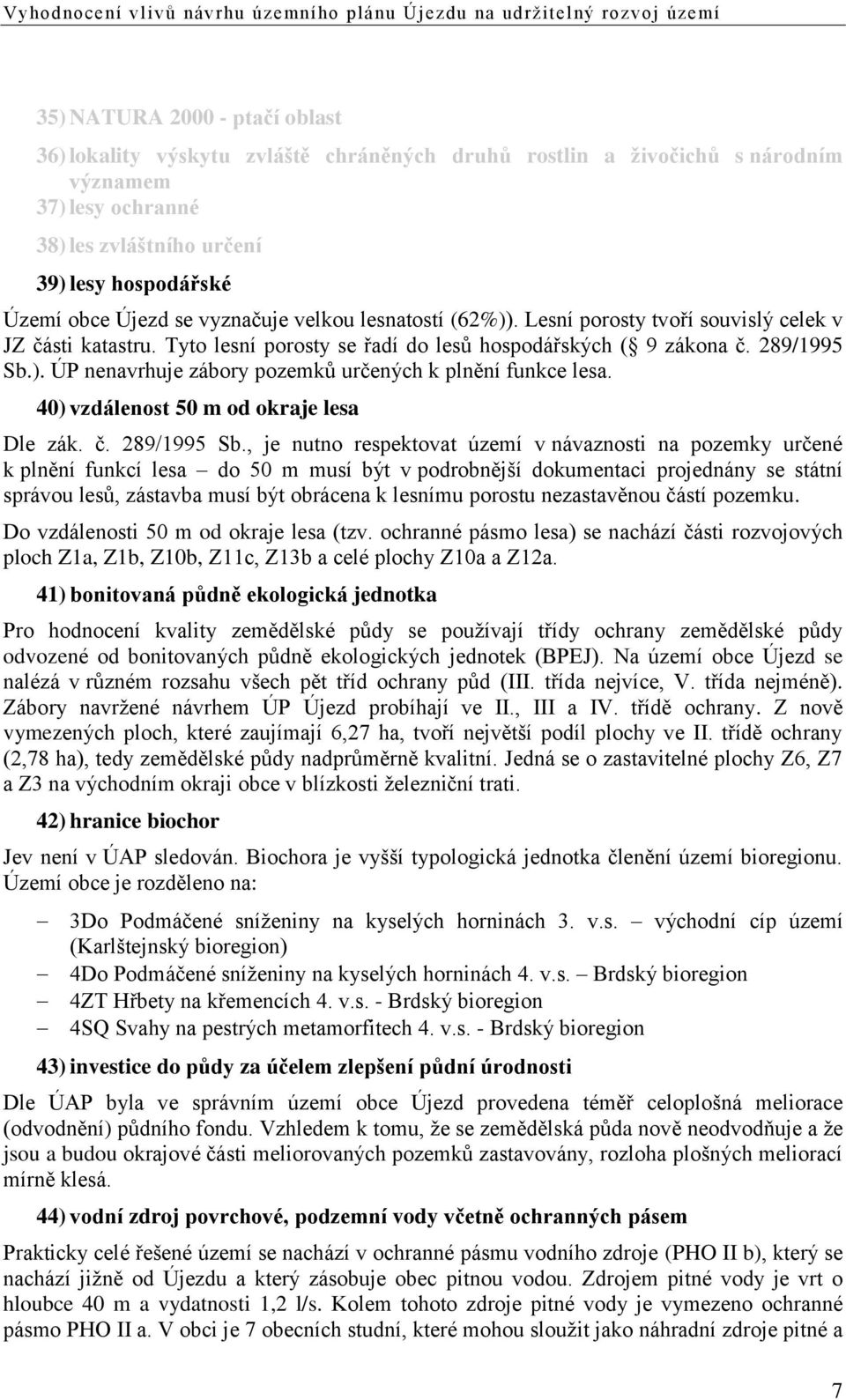 Vyhodnocení vlivů návrhu územního plánu Újezdu na udržitelný rozvoj území

35) NATURA 2000 - ptačí oblast

36) lokality výskytu zvláště chráněných druhů rostlin a živočichů s národním významem

37) lesy ochranné

38) les zvláštního určení

39) lesy hospodářské

Území obce Újezd se vyznačuje velkou lesnatostí (62%)). Lesní porosty tvoří souvislý celek v JZ části katastru. Tyto lesní porosty se řadí do lesů hospodářských ( 9 zákona č. 289/1995 Sb.). ÚP nenavrhuje zábory pozemků určených k plnění funkce lesa.

40) vzdálenost 50 m od okraje lesa

Dle zák. č. 289/1995 Sb., je nutno respektovat území v návaznosti na pozemky určené k plnění funkcí lesa – do 50 m musí být v podrobnější dokumentaci projednány se státní správou lesů, zástavba musí být obrácena k lesnímu porostu nezastavěnou částí pozemku.

Do vzdálenosti 50 m od okraje lesa (tzv. ochranné pásmo lesa) se nachází části rozvojových ploch Z1a, Z1b, Z10b, Z11c, Z13b a celé plochy Z10a a Z12a.

41) bonitovaná půdně ekologická jednotka

Pro hodnocení kvality zemědělské půdy se používají třídy ochrany zemědělské půdy odvozené od bonitovaných půdně ekologických jednotek (BPEJ). Na území obce Újezd se nalézá v různém rozsahu všech pět tříd ochrany půd (III. třída nejvíce, V. třída nejméně). Zábory navržené návrhem ÚP Újezd probíhají ve II., III a IV. třídě ochrany. Z nově vymezených ploch, které zaujímají 6,27 ha, tvoří největší podíl plochy ve II. třídě ochrany (2,78 ha), tedy zemědělské půdy nadprůměrně kvalitní. Jedná se o zastavitelné plochy Z6, Z7 a Z3 na východním okraji obce v blízkosti železniční trati.

42) hranice biochor

Jev není v ÚAP sledován. Biochora je vyšší typologická jednotka členění území bioregionu. Území obce je rozděleno na:

– 3Do Podmáčené sníženiny na kyselých horninách 3. v.s. – východní cíp území (Karlštejnský bioregion)
– 4Do Podmáčené sníženiny na kyselých horninách 4. v.s. – Brdský bioregion
– 4ZT Hřbety na křemencích 4. v.s. - Brdský bioregion
– 4SQ Svahy na pestrých metamorfitech 4. v.s. - Brdský bioregion

43) investice do půdy za účelem zlepšení půdní úrodnosti

Dle ÚAP byla ve správním území obce Újezd provedena téměř celoplošná meliorace (odvodnění) půdního fondu. Vzhledem k tomu, že se zemědělská půda nově neodvodňuje a že jsou a budou okrajové části meliorovaných pozemků zastavovány, rozloha plošných meliorací mírně klesá.

44) vodní zdroj povrchové, podzemní vody včetně ochranných pásem

Prakticky celé řešené území se nachází v ochranné pásmu vodního zdroje (PHO II b), který se nachází jižně od Újezdu a který zásobuje obec pitnou vodou. Zdrojem pitné vody je vrt o hloubce 40 m a vydatnosti 1,2 l/s. Kolem tohoto zdroje pitné vody je vymezeno ochranné pásmo PHO II a. V obci je 7 obecních studní, které mohou sloužit jako náhradní zdroje pitné a

7